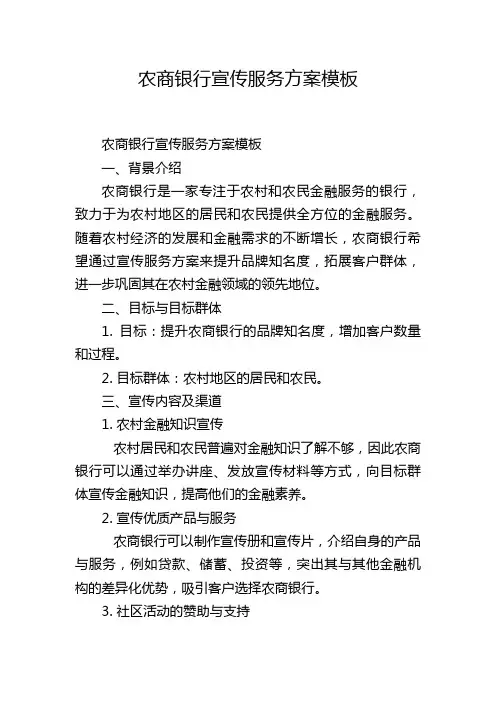 农商银行宣传服务方案模板

农商银行宣传服务方案模板

一、背景介绍

农商银行是一家专注于农村和农民金融服务的银行，致力于为农村地区的居民和农民提供全方位的金融服务。随着农村经济的发展和金融需求的不断增长，农商银行希望通过宣传服务方案来提升品牌知名度，拓展客户群体，进一步巩固其在农村金融领域的领先地位。

二、目标与目标群体

1. 目标：提升农商银行的品牌知名度，增加客户数量和过程。

2. 目标群体：农村地区的居民和农民。

三、宣传内容及渠道

1. 农村金融知识宣传

农村居民和农民普遍对金融知识了解不够，因此农商银行可以通过举办讲座、发放宣传材料等方式，向目标群体宣传金融知识，提高他们的金融素养。

2. 宣传优质产品与服务

农商银行可以制作宣传册和宣传片，介绍自身的产品与服务，例如贷款、储蓄、投资等，突出其与其他金融机构的差异化优势，吸引客户选择农商银行。

3. 社区活动的赞助与支持